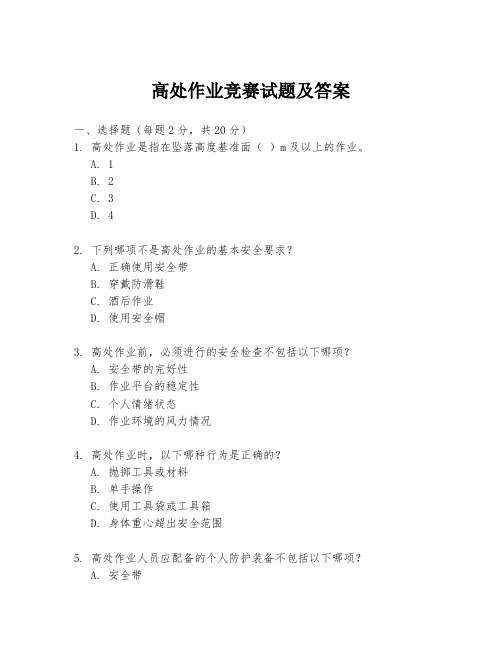 高处作业竞赛试题及答案

一、选择题（每题2分，共20分）

1. 高处作业是指在坠落高度基准面（ ）m及以上的作业。
A. 1
B. 2
C. 3
D. 4

2. 下列哪项不是高处作业的基本安全要求？
A. 正确使用安全带
B. 穿戴防滑鞋
C. 酒后作业
D. 使用安全帽

3. 高处作业前，必须进行的安全检查不包括以下哪项？
A. 安全带的完好性
B. 作业平台的稳定性
C. 个人情绪状态
D. 作业环境的风力情况

4. 高处作业时，以下哪种行为是正确的？
A. 抛掷工具或材料
B. 单手操作
C. 使用工具袋或工具箱
D. 身体重心超出安全范围

5. 高处作业人员应配备的个人防护装备不包括以下哪项？
A. 安全带